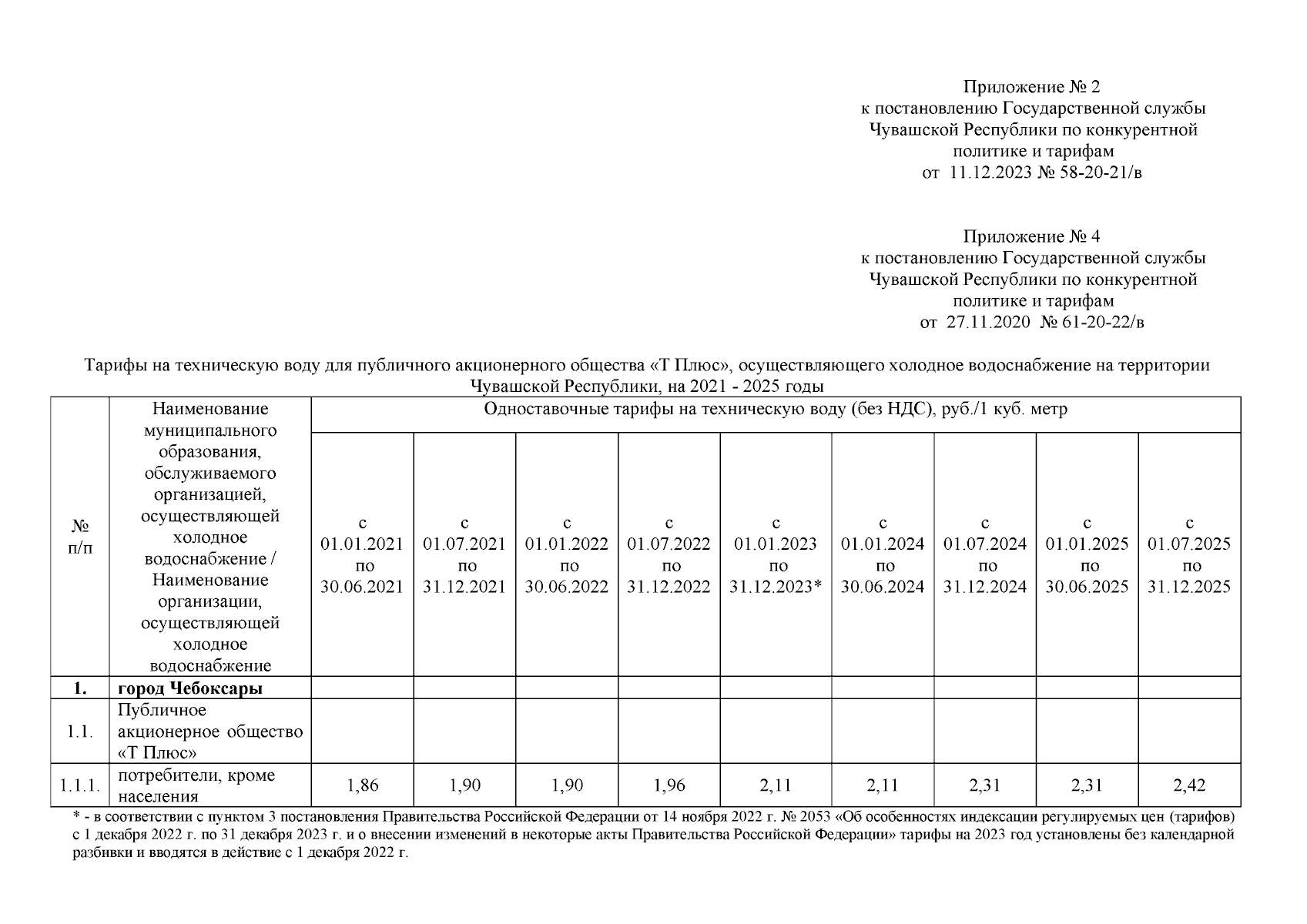 Приложение № 2
к постановлению Государственной службы Чувашской Республики по конкурентной политике и тарифам
от 11.12.2023 № 58-20-21/в

Приложение № 4
к постановлению Государственной службы Чувашской Республики по конкурентной политике и тарифам
от 27.11.2020 № 61-20-22/в

Тарифы на техническую воду для публичного акционерного общества «Т Плюс», осуществляющего холодное водоснабжение на территории Чувашской Республики, на 2021 - 2025 годы

| № п/п | Наименование муниципального образования, обслуживаемого организацией, осуществляющей холодное водоснабжение / Наименование организации, осуществляющей холодное водоснабжение | Одноставочные тарифы на техническую воду (без НДС), руб./1 куб. метр | | | | | | | | |
|---|---|---|---|---|---|---|---|---|---|---|
| | | с 01.01.2021 по 30.06.2021 | с 01.07.2021 по 31.12.2021 | с 01.01.2022 по 30.06.2022 | с 01.07.2022 по 31.12.2022 | с 01.01.2023 по 31.12.2023* | с 01.01.2024 по 30.06.2024 | с 01.07.2024 по 31.12.2024 | с 01.01.2025 по 30.06.2025 | с 01.07.2025 по 31.12.2025 |
| 1. | город Чебоксары | | | | | | | | | |
| 1.1. | Публичное акционерное общество «Т Плюс» | | | | | | | | | |
| 1.1.1. | потребители, кроме населения | 1,86 | 1,90 | 1,90 | 1,96 | 2,11 | 2,11 | 2,31 | 2,31 | 2,42 |

* - в соответствии с пунктом 3 постановления Правительства Российской Федерации от 14 ноября 2022 г. № 2053 «Об особенностях индексации регулируемых цен (тарифов) с 1 декабря 2022 г. по 31 декабря 2023 г. и о внесении изменений в некоторые акты Правительства Российской Федерации» тарифы на 2023 год установлены без календарной разбивки и вводятся в действие с 1 декабря 2022 г.